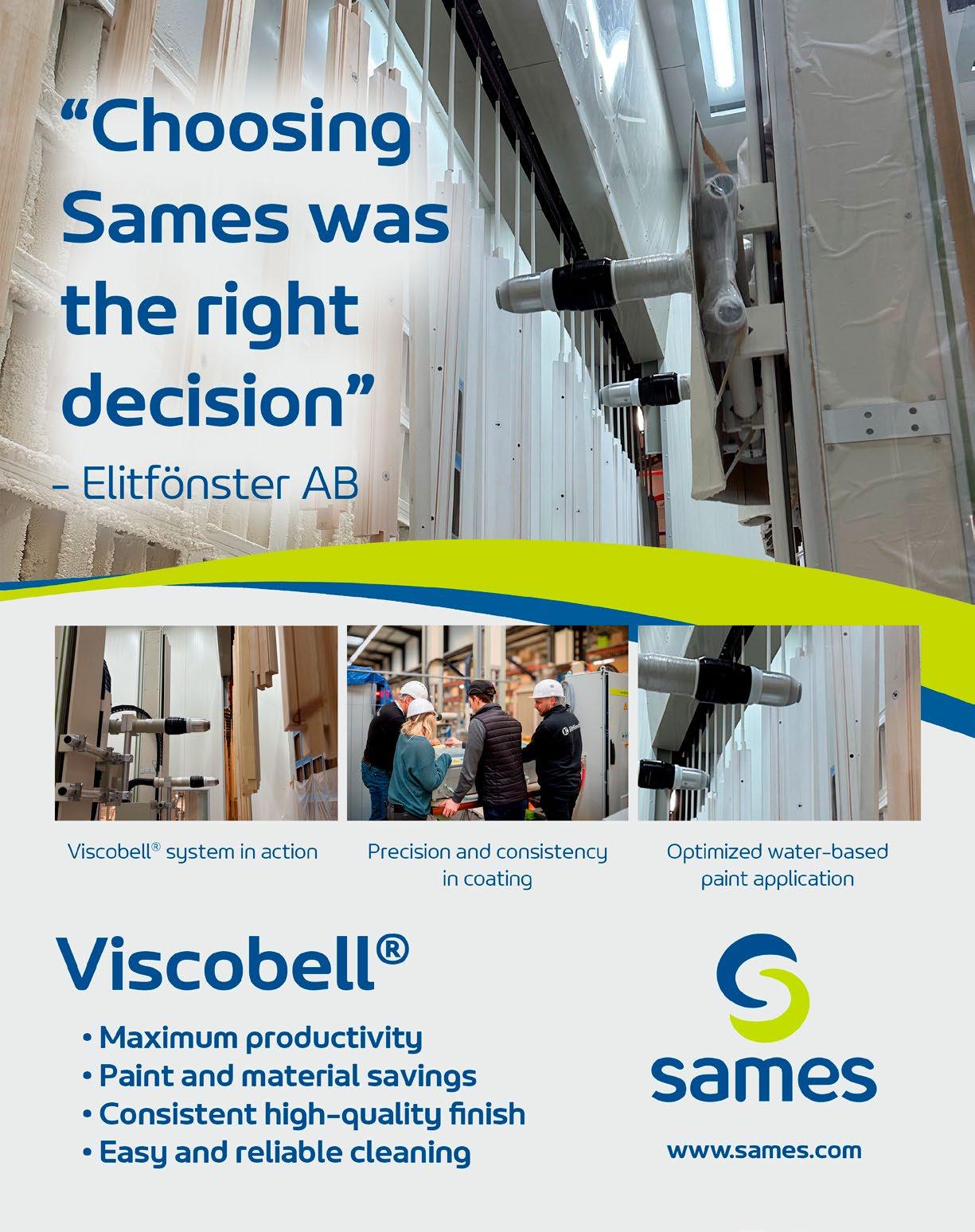 "Choosing Sames was the right decision"
- Elitfönster AB

Viscobell® system in action

Precision and consistency in coating

Optimized water-based paint application

Viscobell®

• Maximum productivity
• Paint and material savings
• Consistent high-quality finish
• Easy and reliable cleaning

sames

www.sames.com